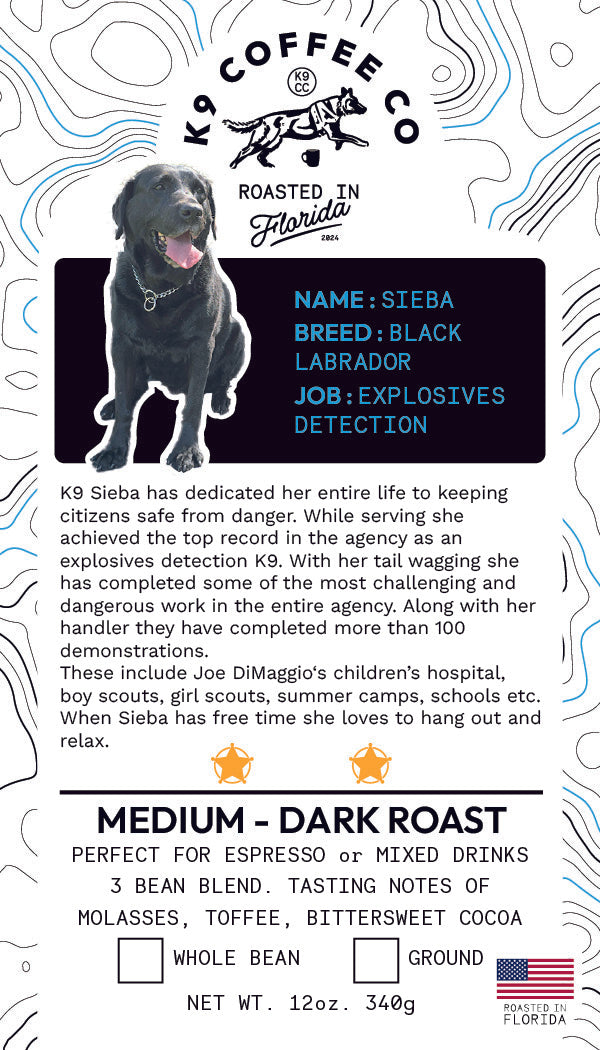 K9 COFFEE CO

K9 CC

ROASTED IN
Florida
2024

NAME: SIEBA
BREED: BLACK LABRADOR
JOB: EXPLOSIVES DETECTION

K9 Sieba has dedicated her entire life to keeping citizens safe from danger. While serving she achieved the top record in the agency as an explosives detection K9. With her tail wagging she has completed some of the most challenging and dangerous work in the entire agency. Along with her handler they have completed more than 100 demonstrations.
These include Joe DiMaggio's children's hospital, boy scouts, girl scouts, summer camps, schools etc. When Sieba has free time she loves to hang out and relax.

MEDIUM - DARK ROAST
PERFECT FOR ESPRESSO or MIXED DRINKS
3 BEAN BLEND. TASTING NOTES OF
MOLASSES, TOFFEE, BITTERSWEET COCOA

☐ WHOLE BEAN ☐ GROUND

NET WT. 12oz. 340g

ROASTED IN
FLORIDA